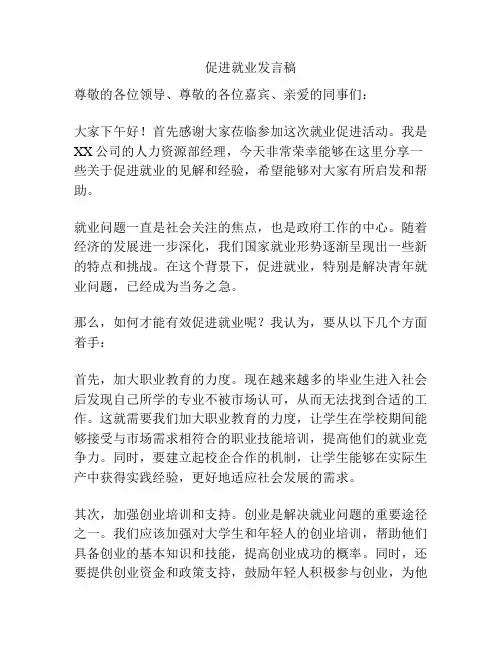 促进就业发言稿

尊敬的各位领导、尊敬的各位嘉宾、亲爱的同事们：

大家下午好！首先感谢大家莅临参加这次就业促进活动。我是XX公司的人力资源部经理，今天非常荣幸能够在这里分享一些关于促进就业的见解和经验，希望能够对大家有所启发和帮助。

就业问题一直是社会关注的焦点，也是政府工作的中心。随着经济的发展进一步深化，我们国家就业形势逐渐呈现出一些新的特点和挑战。在这个背景下，促进就业，特别是解决青年就业问题，已经成为当务之急。

那么，如何才能有效促进就业呢？我认为，要从以下几个方面着手：

首先，加大职业教育的力度。现在越来越多的毕业生进入社会后发现自己所学的专业不被市场认可，从而无法找到合适的工作。这就需要我们加大职业教育的力度，让学生在学校期间能够接受与市场需求相符合的职业技能培训，提高他们的就业竞争力。同时，要建立起校企合作的机制，让学生能够在实际生产中获得实践经验，更好地适应社会发展的需求。

其次，加强创业培训和支持。创业是解决就业问题的重要途径之一。我们应该加强对大学生和年轻人的创业培训，帮助他们具备创业的基本知识和技能，提高创业成功的概率。同时，还要提供创业资金和政策支持，鼓励年轻人积极参与创业，为他